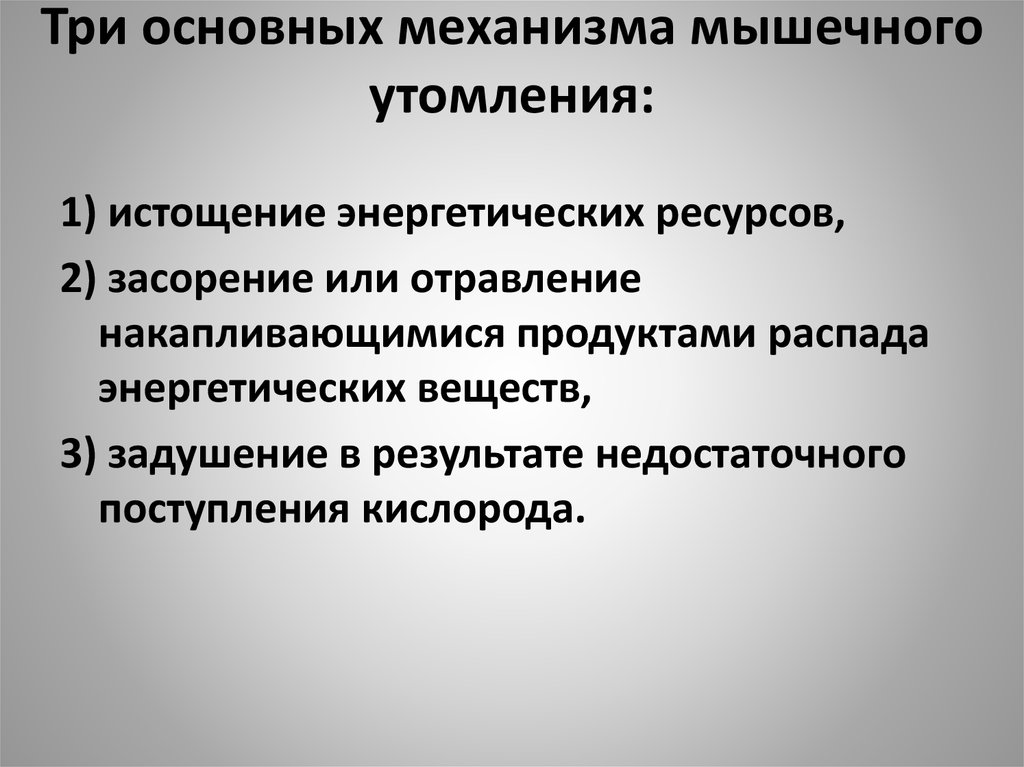 Три основных механизма мышечного утомления:

1) истощение энергетических ресурсов,

2) засорение или отравление накапливающимися продуктами распада энергетических веществ,

3) задушение в результате недостаточного поступления кислорода.